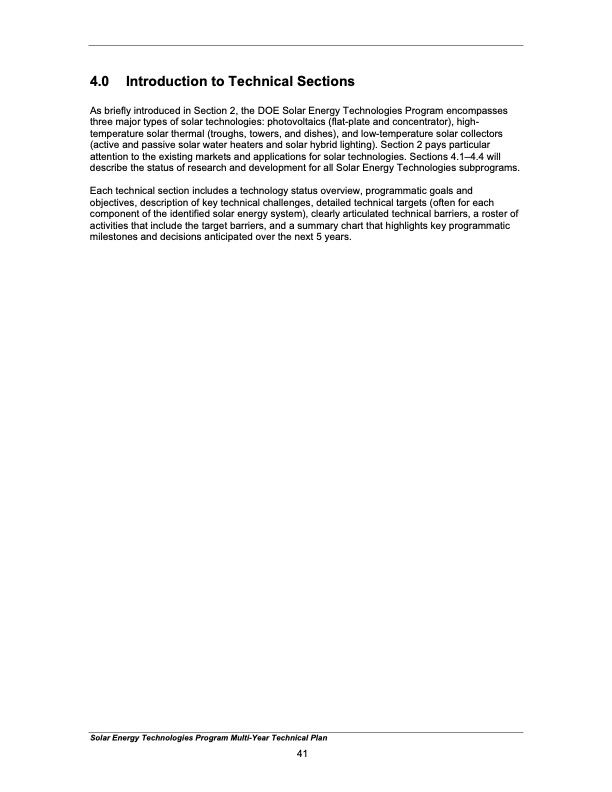 4.0 Introduction to Technical Sections

As briefly introduced in Section 2, the DOE Solar Energy Technologies Program encompasses three major types of solar technologies: photovoltaics (flat-plate and concentrator), high-temperature solar thermal (troughs, towers, and dishes), and low-temperature solar collectors (active and passive solar water heaters and solar hybrid lighting). Section 2 pays particular attention to the existing markets and applications for solar technologies. Sections 4.1–4.4 will describe the status of research and development for all Solar Energy Technologies subprograms.

Each technical section includes a technology status overview, programmatic goals and objectives, description of key technical challenges, detailed technical targets (often for each component of the identified solar energy system), clearly articulated technical barriers, a roster of activities that include the target barriers, and a summary chart that highlights key programmatic milestones and decisions anticipated over the next 5 years.

Solar Energy Technologies Program Multi-Year Technical Plan

41